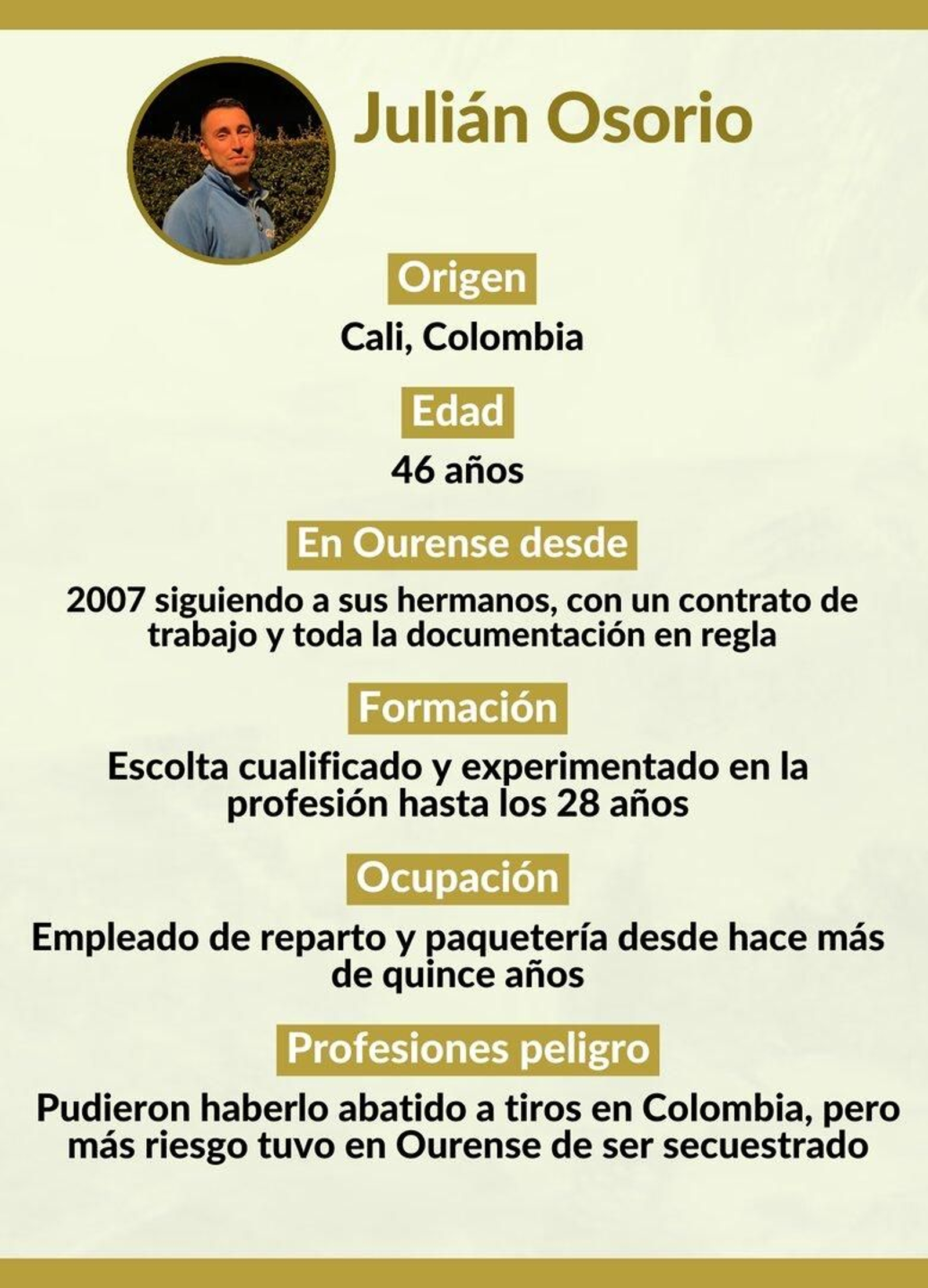 Julián Osorio

Origen

Cali, Colombia

Edad

46 años

En Ourense desde

2007 siguiendo a sus hermanos, con un contrato de trabajo y toda la documentación en regla

Formación

Escolta cualificado y experimentado en la profesión hasta los 28 años

Ocupación

Empleado de reparto y paquetería desde hace más de quince años

Profesiones peligro

Pudieron haberlo abatido a tiros en Colombia, pero más riesgo tuvo en Ourense de ser secuestrado